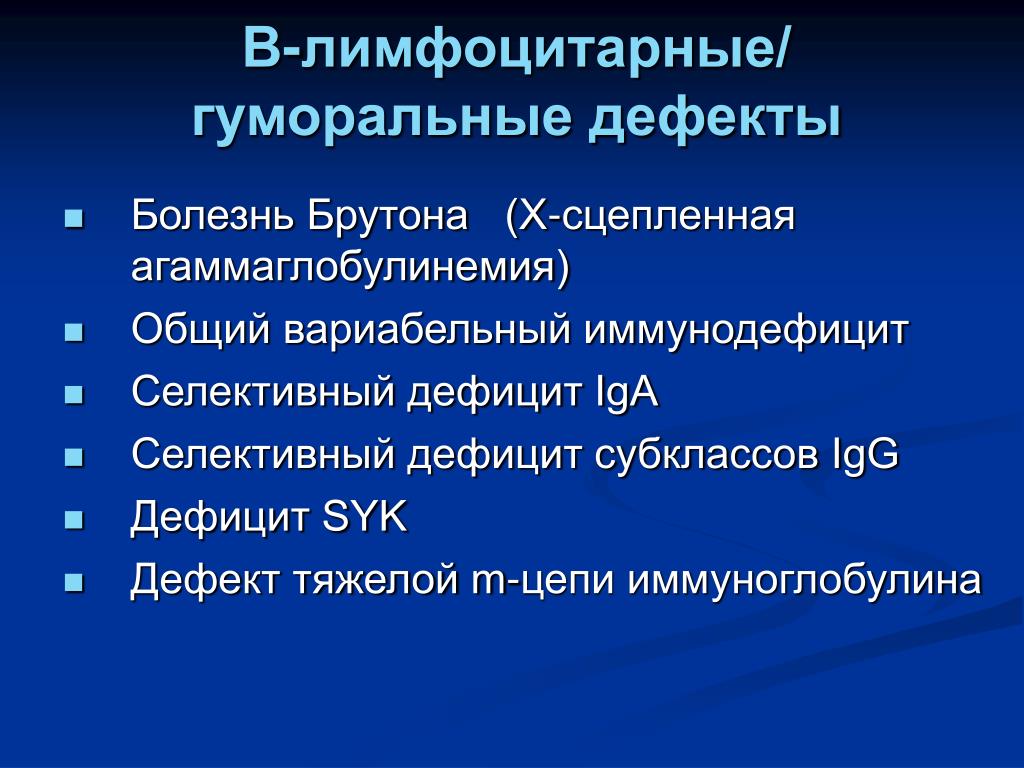 В-лимфоцитарные/ гуморальные дефекты

- Болезнь Брутона (Х-сцепленная агаммаглобулинемия)
- Общий вариабельный иммунодефицит
- Селективный дефицит IgA
- Селективный дефицит субклассов IgG
- Дефицит SYK
- Дефект тяжелой m-цепи иммуноглобулина